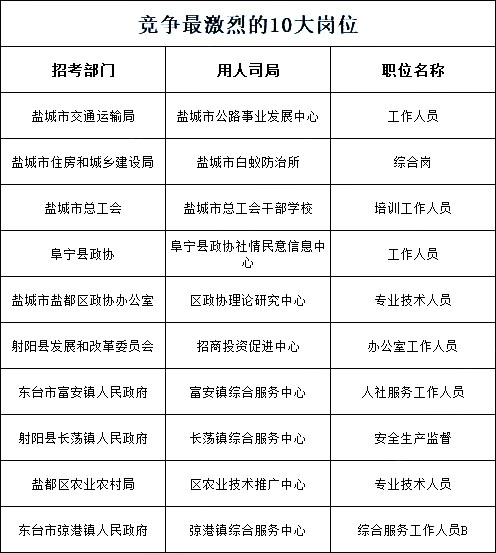 竞争最激烈的10大岗位

| 招考部门 | 用人司局 | 职位名称 |
|---|---|---|
| 盐城市交通运输局 | 盐城市公路事业发展中心 | 工作人员 |
| 盐城市住房和城乡建设局 | 盐城市白蚁防治所 | 综合岗 |
| 盐城市总工会 | 盐城市总工会干部学校 | 培训工作人员 |
| 阜宁县政协 | 阜宁县政协社情民意信息中心 | 工作人员 |
| 盐城市盐都区政协办公室 | 区政协理论研究中心 | 专业技术人员 |
| 射阳县发展和改革委员会 | 招商投资促进中心 | 办公室工作人员 |
| 东台市富安镇人民政府 | 富安镇综合服务中心 | 人社服务工作人员 |
| 射阳县长荡镇人民政府 | 长荡镇综合服务中心 | 安全生产监督 |
| 盐都区农业农村局 | 区农业技术推广中心 | 专业技术人员 |
| 东台市弶港镇人民政府 | 弶港镇综合服务中心 | 综合服务工作人员B |